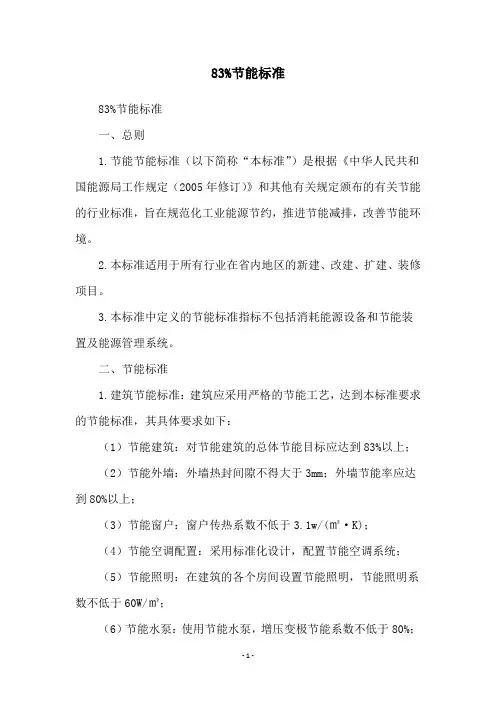 83%节能标准

83%节能标准

一、总则

1.节能节能标准（以下简称“本标准”）是根据《中华人民共和国能源局工作规定（2005年修订）》和其他有关规定颁布的有关节能的行业标准，旨在规范化工业能源节约，推进节能减排，改善节能环境。

2.本标准适用于所有行业在省内地区的新建、改建、扩建、装修项目。

3.本标准中定义的节能标准指标不包括消耗能源设备和节能装置及能源管理系统。

二、节能标准

1.建筑节能标准：建筑应采用严格的节能工艺，达到本标准要求的节能标准，其具体要求如下：

（1）节能建筑：对节能建筑的总体节能目标应达到83%以上；

（2）节能外墙：外墙热封间隙不得大于3mm；外墙节能率应达到80%以上；

（3）节能窗户：窗户传热系数不低于3.1w/(㎡·K)；

（4）节能空调配置：采用标准化设计，配置节能空调系统；

（5）节能照明：在建筑的各个房间设置节能照明，节能照明系数不低于60W/㎡；

（6）节能水泵：使用节能水泵，增压变极节能系数不低于80%；

-1-